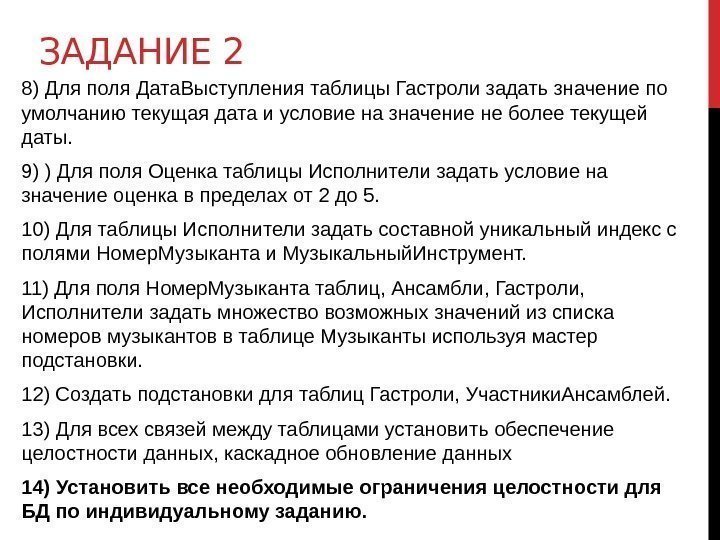 ЗАДАНИЕ 2

8) Для поля ДатаВыступления таблицы Гастроли задать значение по умолчанию текущая дата и условие на значение не более текущей даты.

9) ) Для поля Оценка таблицы Исполнители задать условие на значение оценка в пределах от 2 до 5.

10) Для таблицы Исполнители задать составной уникальный индекс с полями НомерМузыканта и МузыкальныйИнструмент.

11) Для поля НомерМузыканта таблиц, Ансамбли, Гастроли, Исполнители задать множество возможных значений из списка номеров музыкантов в таблице Музыканты используя мастер подстановки.

12) Создать подстановки для таблиц Гастроли, УчастникиАнсамблей.

13) Для всех связей между таблицами установить обеспечение целостности данных, каскадное обновление данных

14) Установить все необходимые ограничения целостности для БД по индивидуальному заданию.